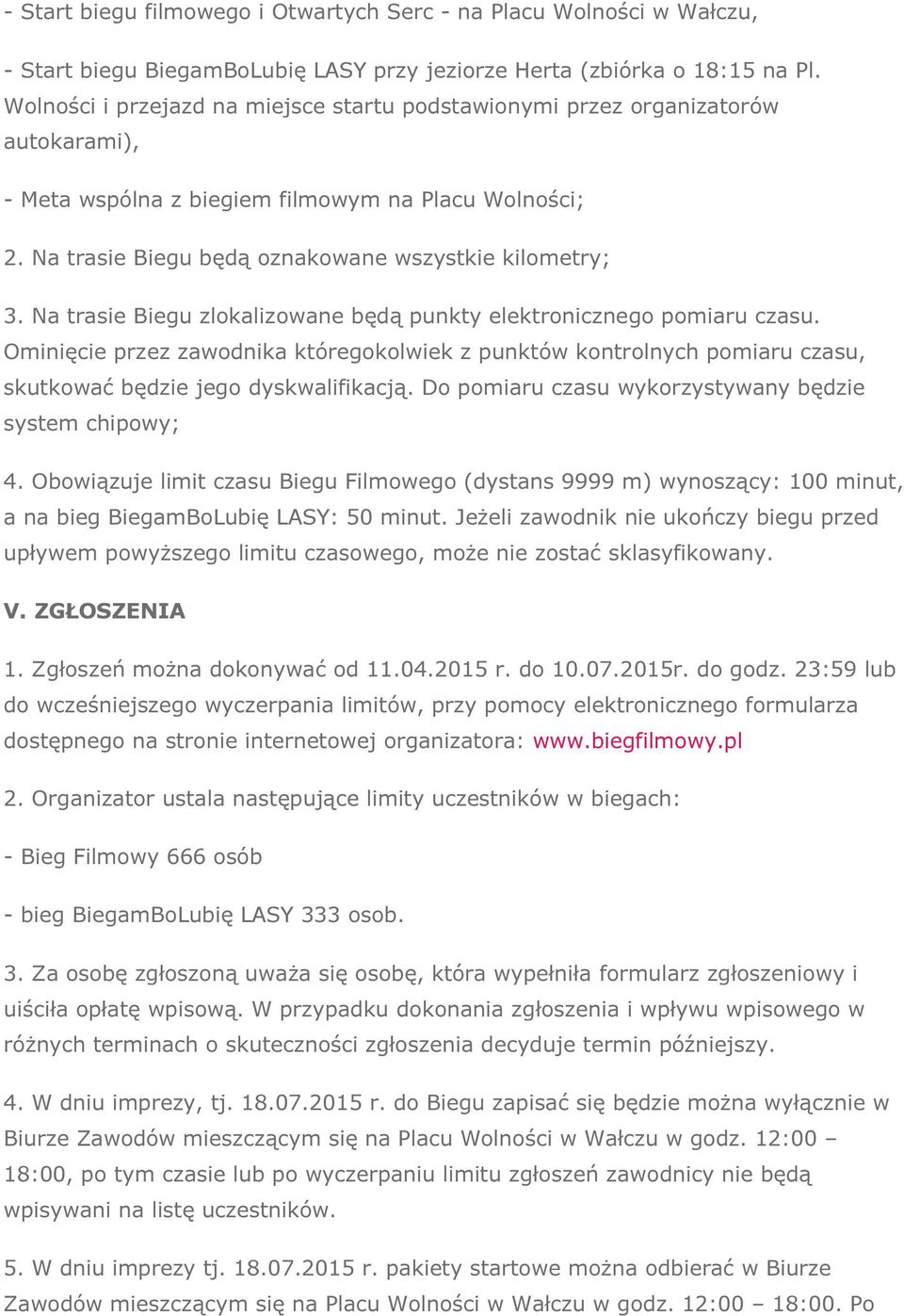 - Start biegu filmowego i Otwartych Serc - na Placu Wolności w Wałczu,

- Start biegu BiegamBoLubię LASY przy jeziorze Herta (zbiórka o 18:15 na Pl. Wolności i przejazd na miejsce startu podstawionymi przez organizatorów autokarami),

- Meta wspólna z biegiem filmowym na Placu Wolności;

2. Na trasie Biegu będą oznakowane wszystkie kilometry;

3. Na trasie Biegu zlokalizowane będą punkty elektronicznego pomiaru czasu. Ominięcie przez zawodnika któregokolwiek z punktów kontrolnych pomiaru czasu, skutkować będzie jego dyskwalifikacją. Do pomiaru czasu wykorzystywany będzie system chipowy;

4. Obowiązuje limit czasu Biegu Filmowego (dystans 9999 m) wynoszący: 100 minut, a na bieg BiegamBoLubię LASY: 50 minut. Jeżeli zawodnik nie ukończy biegu przed upływem powyższego limitu czasowego, może nie zostać sklasyfikowany.

V. ZGŁOSZENIA

1. Zgłoszeń można dokonywać od 11.04.2015 r. do 10.07.2015r. do godz. 23:59 lub do wcześniejszego wyczerpania limitów, przy pomocy elektronicznego formularza dostępnego na stronie internetowej organizatora: www.biegfilmowy.pl

2. Organizator ustala następujące limity uczestników w biegach:

- Bieg Filmowy 666 osób

- bieg BiegamBoLubię LASY 333 osob.

3. Za osobę zgłoszoną uważa się osobę, która wypełniła formularz zgłoszeniowy i uiściła opłatę wpisową. W przypadku dokonania zgłoszenia i wpływu wpisowego w różnych terminach o skuteczności zgłoszenia decyduje termin późniejszy.

4. W dniu imprezy, tj. 18.07.2015 r. do Biegu zapisać się będzie można wyłącznie w Biurze Zawodów mieszczącym się na Placu Wolności w Wałczu w godz. 12:00 – 18:00, po tym czasie lub po wyczerpaniu limitu zgłoszeń zawodnicy nie będą wpisywani na listę uczestników.

5. W dniu imprezy tj. 18.07.2015 r. pakiety startowe można odbierać w Biurze Zawodów mieszczącym się na Placu Wolności w Wałczu w godz. 12:00 – 18:00. Po